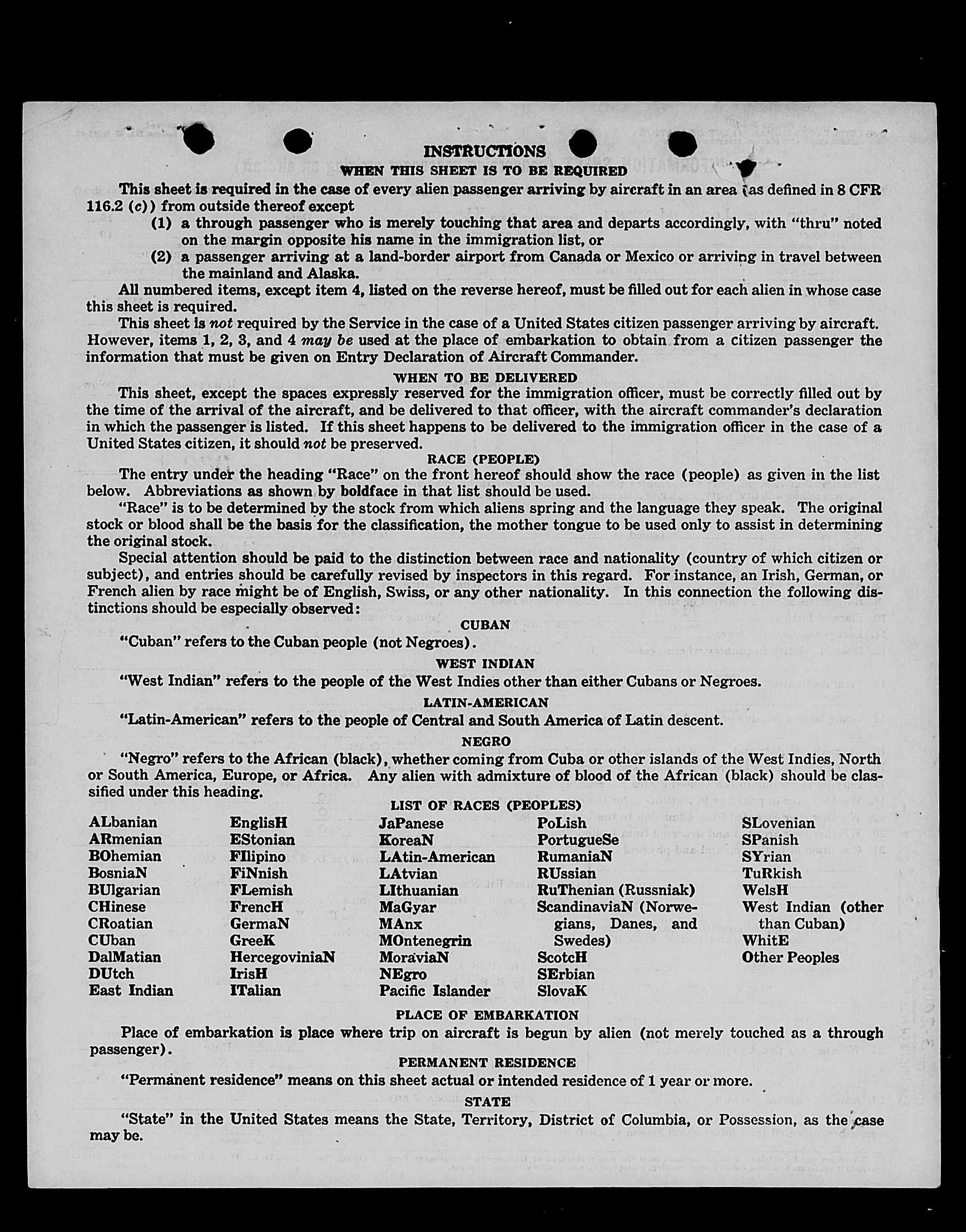 INSTRUCTIONS
WHEN THIS SHEET IS TO BE REQUIRED

This sheet is required in the case of every alien passenger arriving by aircraft in an area (as defined in 8 CFR 116.2 (c)) from outside thereof except
(1) a through passenger who is merely touching that area and departs accordingly, with "thru" noted on the margin opposite his name in the immigration list, or
(2) a passenger arriving at a land-border airport from Canada or Mexico or arriving in travel between the mainland and Alaska.

All numbered items, except item 4, listed on the reverse hereof, must be filled out for each alien in whose case this sheet is required.

This sheet is not required by the Service in the case of a United States citizen passenger arriving by aircraft. However, items 1, 2, 3, and 4 may be used at the place of embarkation to obtain from a citizen passenger the information that must be given on Entry Declaration of Aircraft Commander.

WHEN TO BE DELIVERED

This sheet, except the spaces expressly reserved for the immigration officer, must be correctly filled out by the time of the arrival of the aircraft, and be delivered to that officer, with the aircraft commander's declaration in which the passenger is listed. If this sheet happens to be delivered to the immigration officer in the case of a United States citizen, it should not be preserved.

RACE (PEOPLE)

The entry under the heading "Race" on the front hereof should show the race (people) as given in the list below. Abbreviations as shown by boldface in that list should be used.

"Race" is to be determined by the stock from which aliens spring and the language they speak. The original stock or blood shall be the basis for the classification, the mother tongue to be used only to assist in determining the original stock.

Special attention should be paid to the distinction between race and nationality (country of which citizen or subject), and entries should be carefully revised by inspectors in this regard. For instance, an Irish, German, or French alien by race might be of English, Swiss, or any other nationality. In this connection the following distinctions should be especially observed:

CUBAN

"Cuban" refers to the Cuban people (not Negroes).

WEST INDIAN

"West Indian" refers to the people of the West Indies other than either Cubans or Negroes.

LATIN-AMERICAN

"Latin-American" refers to the people of Central and South America of Latin descent.

NEGRO

"Negro" refers to the African (black), whether coming from Cuba or other islands of the West Indies, North or South America, Europe, or Africa. Any alien with admixture of blood of the African (black) should be classified under this heading.

LIST OF RACES (PEOPLES)

ALbanian
ARmenian
BOhemian
BosniaN
BUlgarian
CHinese
CRoatian
CUban
DalMatian
DUtch
East Indian

EnglisH
EStonian
FIlipino
FiNnish
FLemish
FrencH
GermaN
GreeK
HercegoviniaN
IrisH
ITalian

JaPanese
KoreaN
LAtin-American
LAtvian
LIthuanian
MaGyar
MAnx
MOntenegrin
MoraviaN
NEgro
Pacific Islander

PoLish
PortugueSe
RumaniaN
RUssian
RuThenian (Russniak)
ScandinaviaN (Norwegians, Danes, and Swedes)
ScotcH
SErbian
SlovaK

SLovenian
SPanish
SYrian
TuRkish
WelsH
West Indian (other than Cuban)
WhitE
Other Peoples

PLACE OF EMBARKATION

Place of embarkation is place where trip on aircraft is begun by alien (not merely touched as a through passenger).

PERMANENT RESIDENCE

"Permanent residence" means on this sheet actual or intended residence of 1 year or more.

STATE

"State" in the United States means the State, Territory, District of Columbia, or Possession, as the case may be.